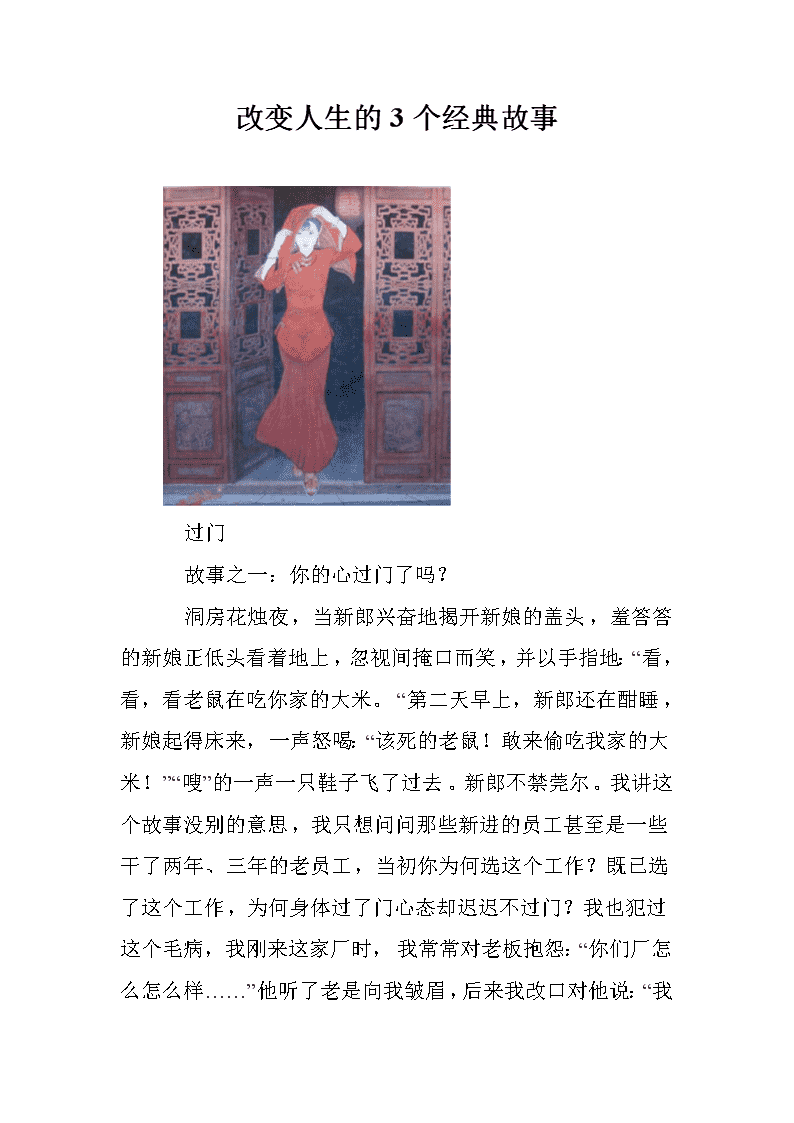 改变人生的 3 个经典故事

过门

故事之一：你的心过门了吗？

洞房花烛夜，当新郎兴奋地揭开新娘的盖头，羞答答的新娘正低头看着地上，忽视间掩口而笑，并以手指地:“看，看，看老鼠在吃你家的大米。“第二天早上，新郎还在酣睡，新娘起得床来，一声怒喝:“该死的老鼠！敢来偷吃我家的大米！”“嗖”的一声一只鞋子飞了过去。新郎不禁莞尔。我讲这个故事没别的意思，我只想问问那些新进的员工甚至是一些干了两年、三年的老员工，当初你为何选这个工作？既已选了这个工作，为何身体过了门心态却迟迟不过门？我也犯过这个毛病，我刚来这家厂时，我常常对老板抱怨:“你们厂怎么怎么样……”他听了老是向我皱眉，后来我改口对他说:“我